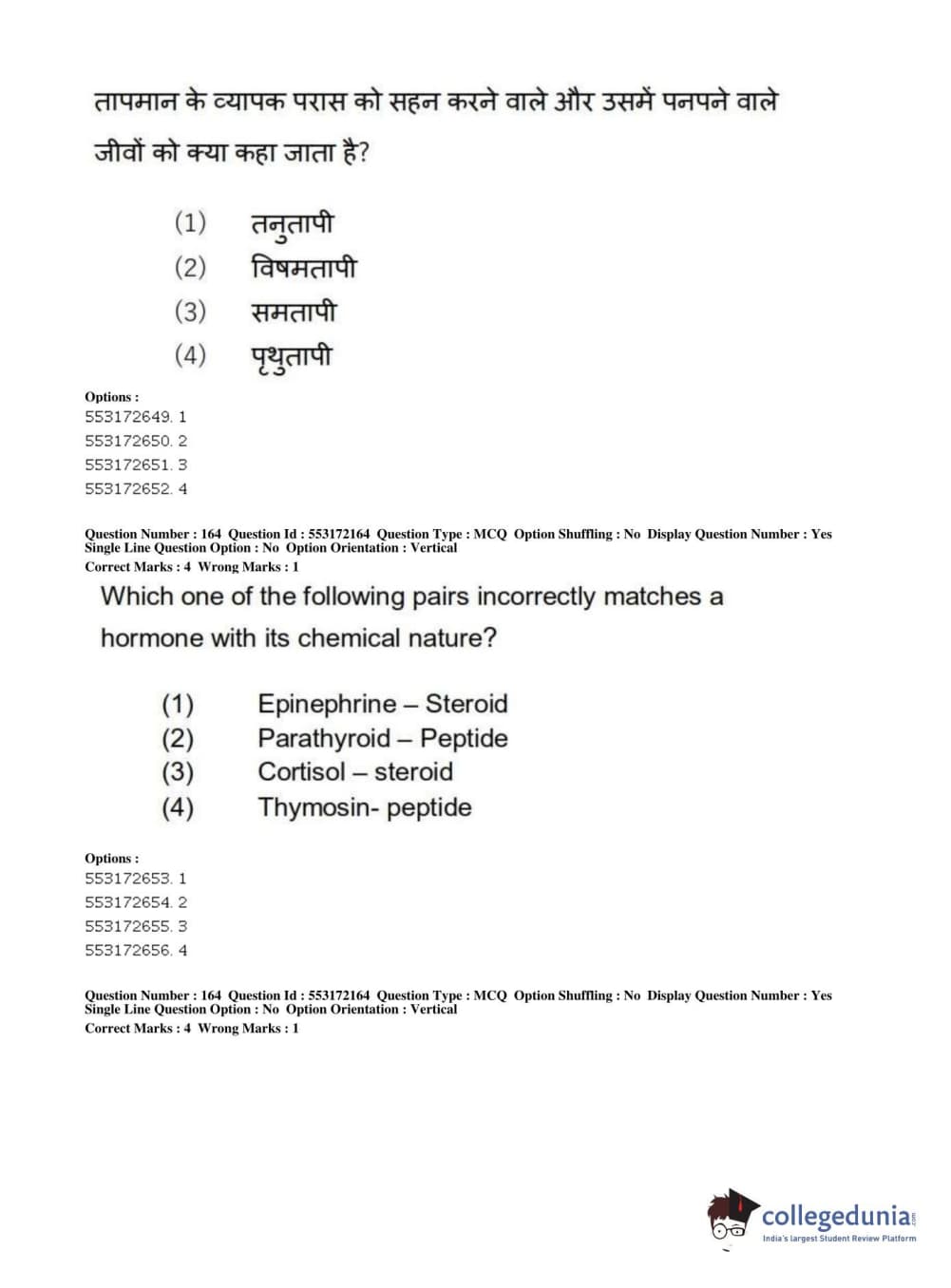 तापमान के व्यापक परास को सहन करने वाले और उसमें पनपने वाले जीवों को क्या कहा जाता है?

(1) तनुतापी
(2) विषमतापी
(3) समतापी
(4) पृथुतापी

Options :
553172649. 1
553172650. 2
553172651. 3
553172652. 4

Question Number : 164 Question Id : 553172164 Question Type : MCQ Option Shuffling : No Display Question Number : Yes
Single Line Question Option : No Option Orientation : Vertical
Correct Marks : 4 Wrong Marks : 1

Which one of the following pairs incorrectly matches a hormone with its chemical nature?

(1) Epinephrine – Steroid
(2) Parathyroid – Peptide
(3) Cortisol – steroid
(4) Thymosin- peptide

Options :
553172653. 1
553172654. 2
553172655. 3
553172656. 4

Question Number : 164 Question Id : 553172164 Question Type : MCQ Option Shuffling : No Display Question Number : Yes
Single Line Question Option : No Option Orientation : Vertical
Correct Marks : 4 Wrong Marks : 1

collegedunia.com
India's largest Student Review Platform